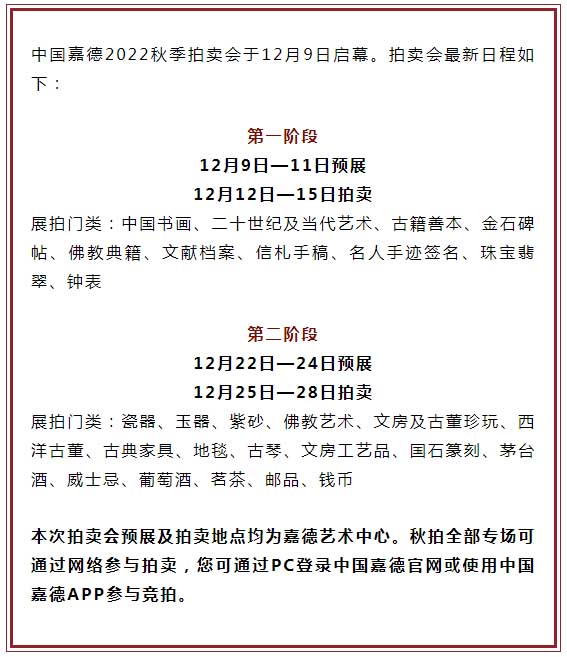 中国嘉德2022秋季拍卖会于12月9日启幕。拍卖会最新日程如下：

第一阶段
12月9日—11日预展
12月12日—15日拍卖
展拍门类：中国书画、二十世纪及当代艺术、古籍善本、金石碑帖、佛教典籍、文献档案、信札手稿、名人手迹签名、珠宝翡翠、钟表

第二阶段
12月22日—24日预展
12月25日—28日拍卖
展拍门类：瓷器、玉器、紫砂、佛教艺术、文房及古董珍玩、西洋古董、古典家具、地毯、古琴、文房工艺品、国石篆刻、茅台酒、威士忌、葡萄酒、茗茶、邮品、钱币

本次拍卖会预展及拍卖地点均为嘉德艺术中心。秋拍全部专场可通过网络参与拍卖，您可通过PC登录中国嘉德官网或使用中国嘉德APP参与竞拍。